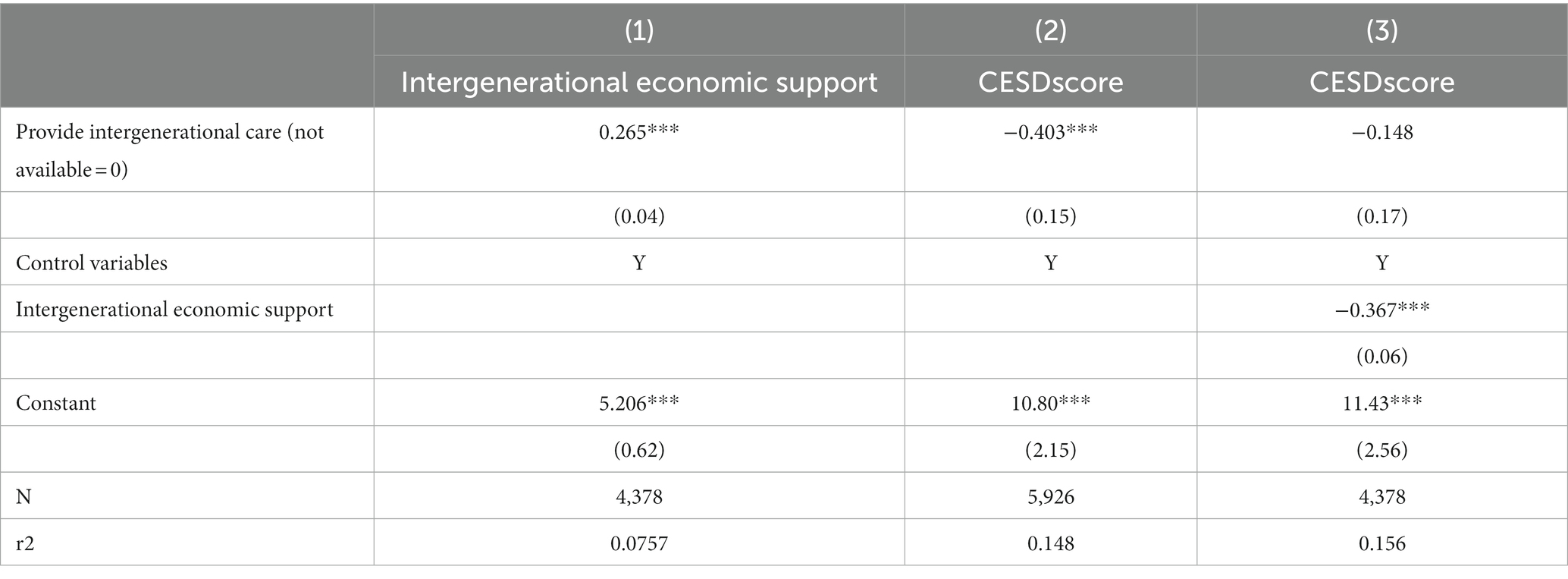 |  | (1) | (2) | (3) |
|---|---|---|---|
|  | Intergenerational economic support | CESDscore | CESDscore |
| Provide intergenerational care (not available = 0) | 0.265*** | −0.403*** | −0.148 |
|  | (0.04) | (0.15) | (0.17) |
| Control variables | Y | Y | Y |
| Intergenerational economic support |  |  | −0.367*** |
|  |  |  | (0.06) |
| Constant | 5.206*** | 10.80*** | 11.43*** |
|  | (0.62) | (2.15) | (2.56) |
| N | 4,378 | 5,926 | 4,378 |
| r2 | 0.0757 | 0.148 | 0.156 |